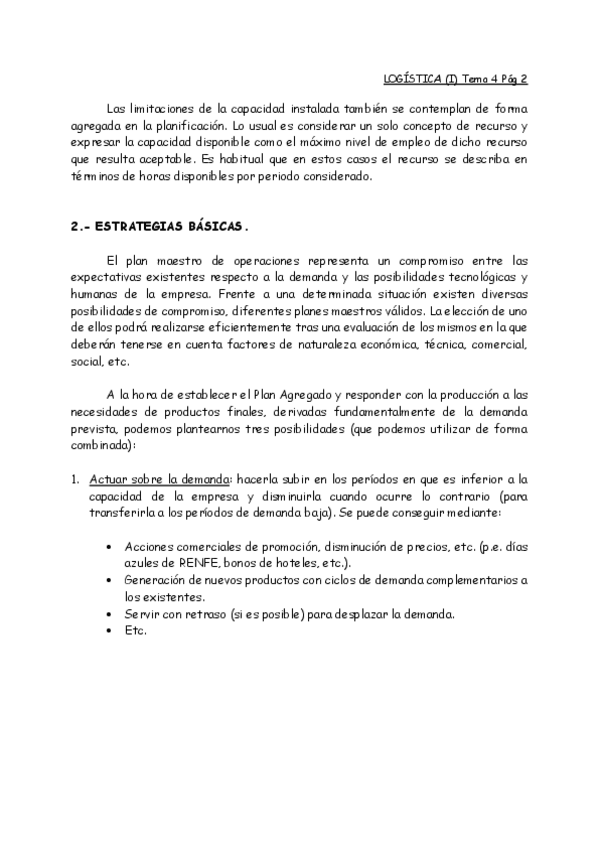 LOGÍSTICA (I) Tema 4 Pág 2

Las limitaciones de la capacidad instalada también se contemplan de forma agregada en la planificación. Lo usual es considerar un solo concepto de recurso y expresar la capacidad disponible como el máximo nivel de empleo de dicho recurso que resulta aceptable. Es habitual que en estos casos el recurso se describa en términos de horas disponibles por periodo considerado.

2.- ESTRATEGIAS BÁSICAS.

El plan maestro de operaciones representa un compromiso entre las expectativas existentes respecto a la demanda y las posibilidades tecnológicas y humanas de la empresa. Frente a una determinada situación existen diversas posibilidades de compromiso, diferentes planes maestros válidos. La elección de uno de ellos podrá realizarse eficientemente tras una evaluación de los mismos en la que deberán tenerse en cuenta factores de naturaleza económica, técnica, comercial, social, etc.

A la hora de establecer el Plan Agregado y responder con la producción a las necesidades de productos finales, derivadas fundamentalmente de la demanda prevista, podemos plantearnos tres posibilidades (que podemos utilizar de forma combinada):

1. Actuar sobre la demanda: hacerla subir en los períodos en que es inferior a la capacidad de la empresa y disminuirla cuando ocurre lo contrario (para transferirla a los períodos de demanda baja). Se puede conseguir mediante:

• Acciones comerciales de promoción, disminución de precios, etc. (p.e. días azules de RENFE, bonos de hoteles, etc.).
• Generación de nuevos productos con ciclos de demanda complementarios a los existentes.
• Servir con retraso (si es posible) para desplazar la demanda.
• Etc.